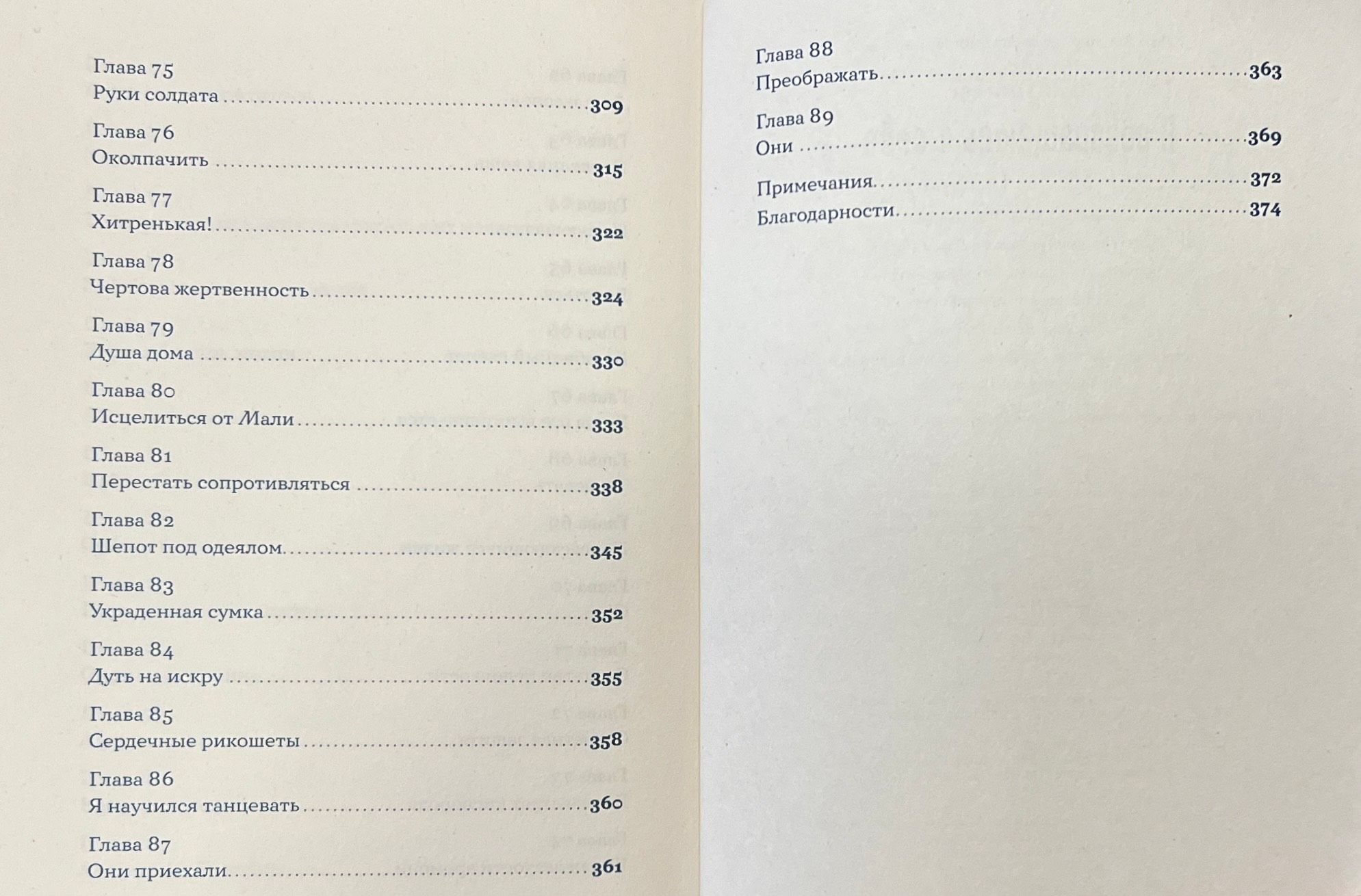 Глава 75
Руки солдата 309

Глава 76
Околпачить 315

Глава 77
Хитренькая! 322

Глава 78
Чертова жертвенность 324

Глава 79
Душа дома 330

Глава 80
Исцелиться от Мали 333

Глава 81
Перестать сопротивляться 338

Глава 82
Шепот под одеялом 345

Глава 83
Украденная сумка 352

Глава 84
Дуть на искру 355

Глава 85
Сердечные рикошеты 358

Глава 86
Я научился танцевать 360

Глава 87
Они приехали 361

Глава 88
Преображать 363

Глава 89
Они 369

Примечания 372
Благодарности 374